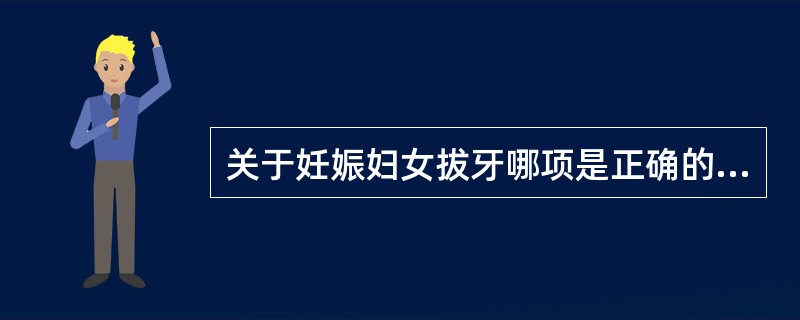 关于妊娠妇女拔牙哪项是正确的...